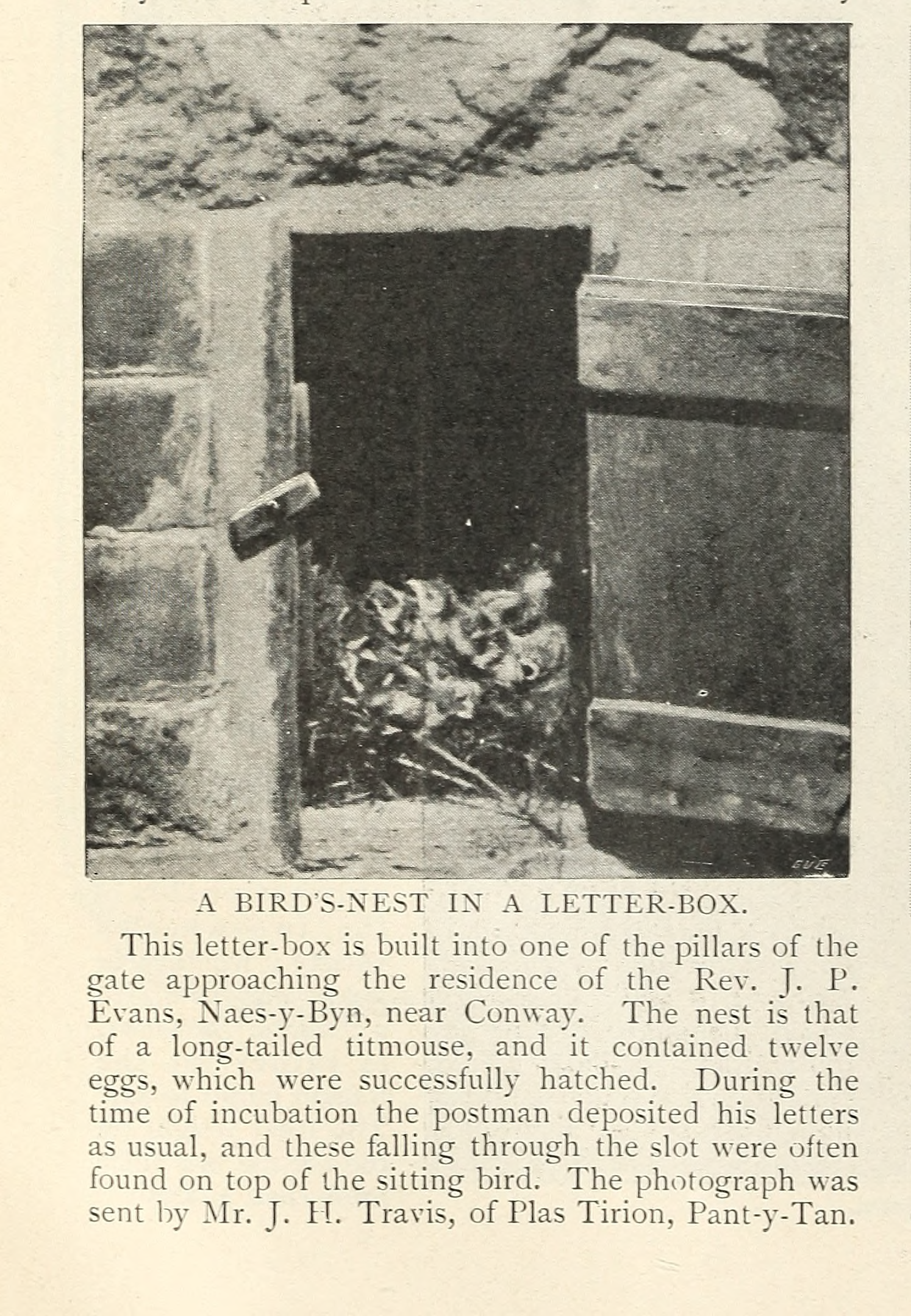 A BIRD'S-NEST IN A LETTER-BOX.

This letter-box is built into one of the pillars of the gate approaching the residence of the Rev. J. P. Evans, Naes-y-Byn, near Conway. The nest is that of a long-tailed titmouse, and it contained twelve eggs, which were successfully hatched. During the time of incubation the postman deposited his letters as usual, and these falling through the slot were often found on top of the sitting bird. The photograph was sent by Mr. J. H. Travis, of Plas Tirion, Pant-y-Tan.